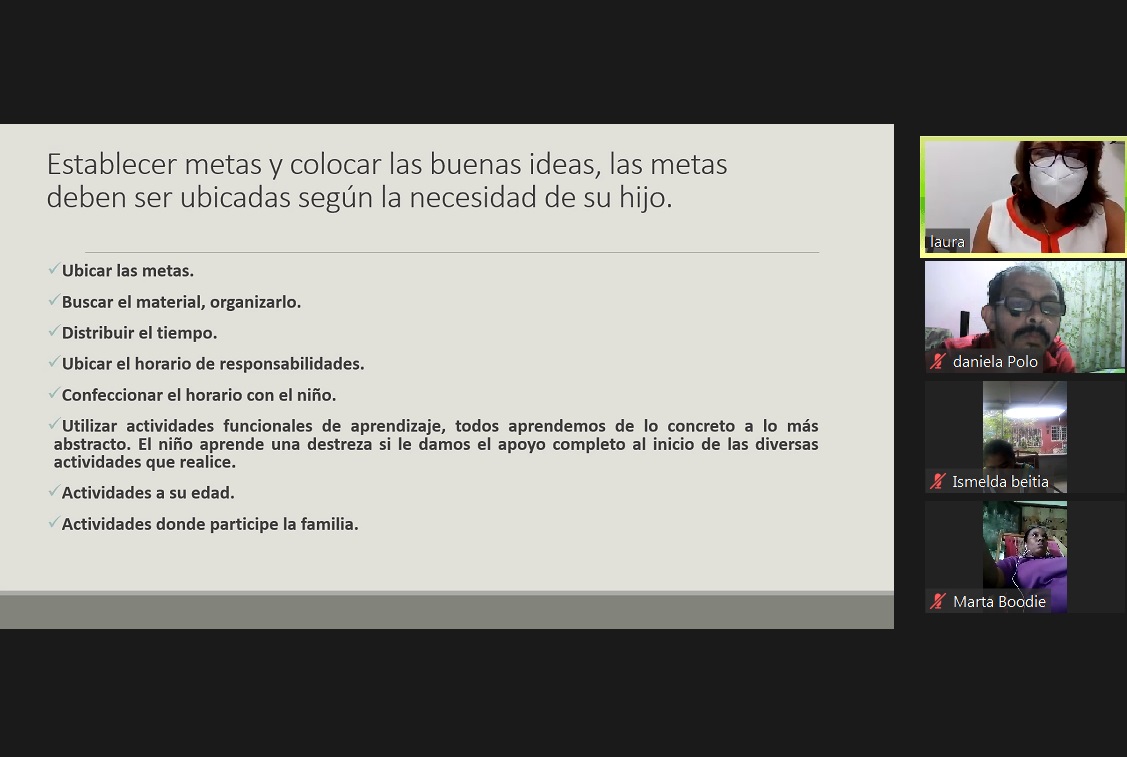 Establecer metas y colocar las buenas ideas, las metas deben ser ubicadas según la necesidad de su hijo.

✓Ubicar las metas.

✓Buscar el material, organizarlo.

✓Distribuir el tiempo.

✓Ubicar el horario de responsabilidades.

✓Confeccionar el horario con el niño.

✓Utilizar actividades funcionales de aprendizaje, todos aprendemos de lo concreto a lo más abstracto. El niño aprende una destreza si le damos el apoyo completo al inicio de las diversas actividades que realice.

✓Actividades a su edad.

✓Actividades donde participe la familia.

laura

daniela Polo

Ismelda beitia

Marta Boodie